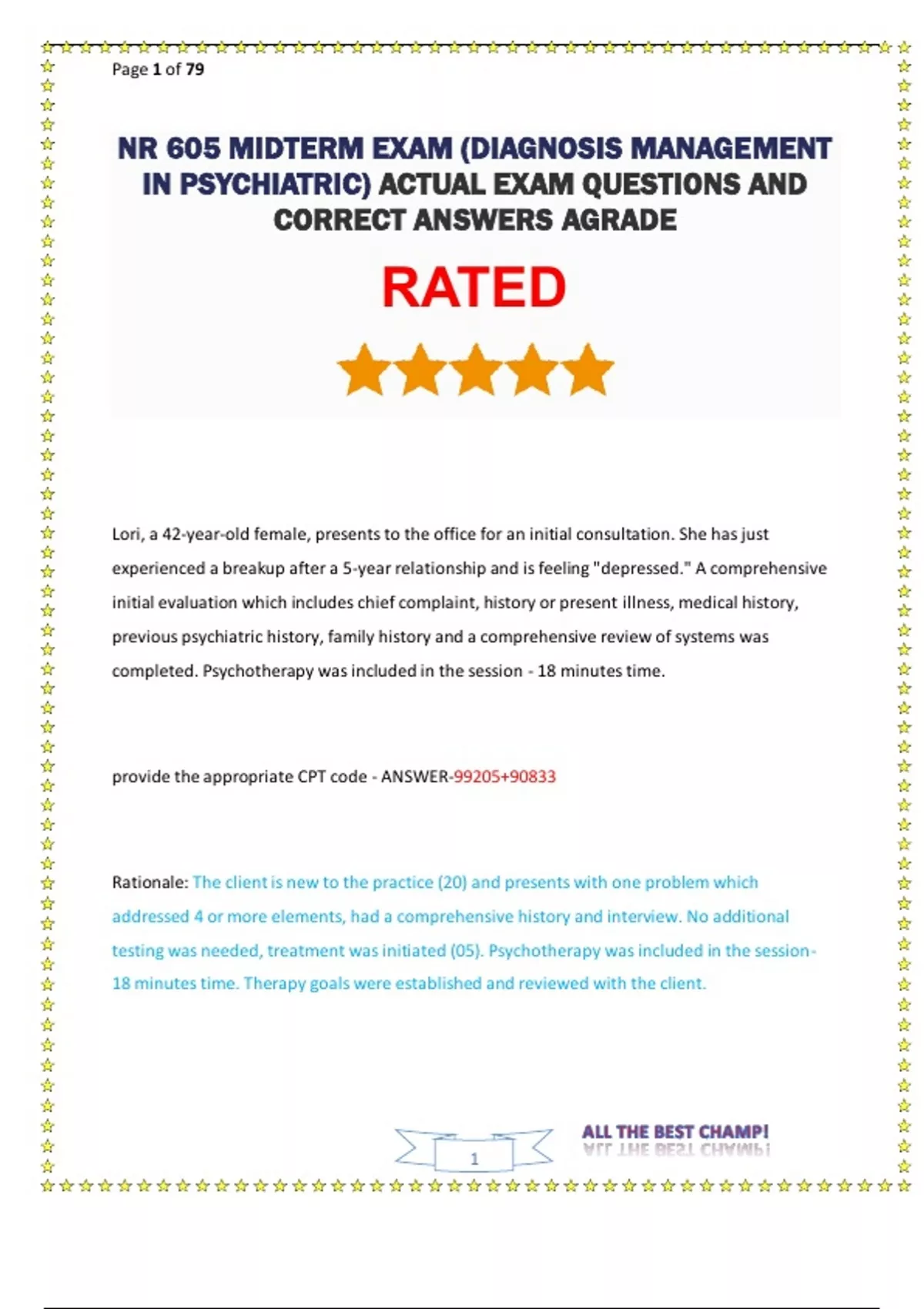 Page 1 of 79

NR 605 MIDTERM EXAM (DIAGNOSIS MANAGEMENT IN PSYCHIATRIC) ACTUAL EXAM QUESTIONS AND CORRECT ANSWERS AGRADE

RATED

Lori, a 42-year-old female, presents to the office for an initial consultation. She has just experienced a breakup after a 5-year relationship and is feeling "depressed." A comprehensive initial evaluation which includes chief complaint, history or present illness, medical history, previous psychiatric history, family history and a comprehensive review of systems was completed. Psychotherapy was included in the session - 18 minutes time.

provide the appropriate CPT code - ANSWER-99205+90833

Rationale: The client is new to the practice (20) and presents with one problem which addressed 4 or more elements, had a comprehensive history and interview. No additional testing was needed, treatment was initiated (05). Psychotherapy was included in the session- 18 minutes time. Therapy goals were established and reviewed with the client.

1

ALL THE BEST CHAMP!